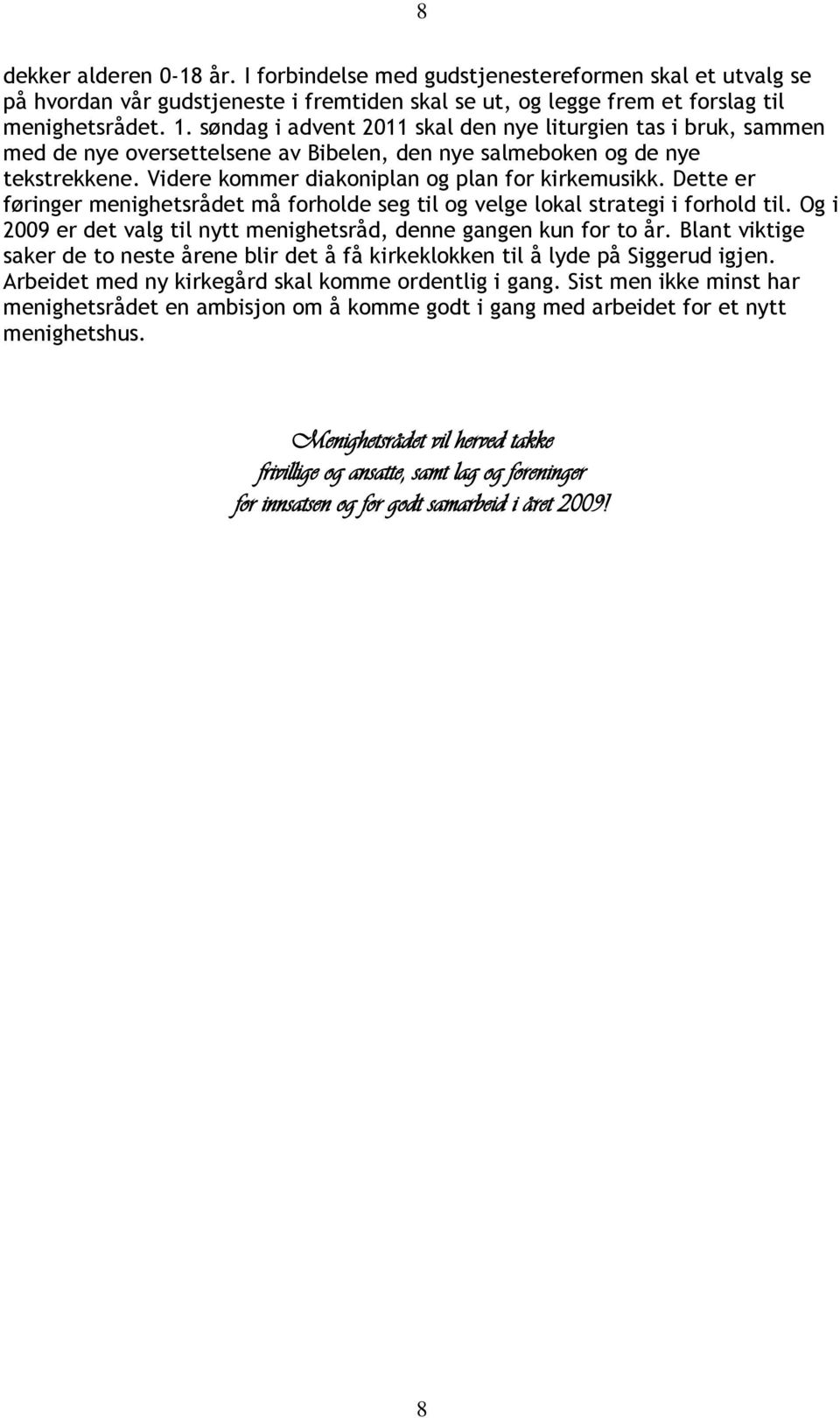 8

dekker alderen 0-18 år. I forbindelse med gudstjenestereformen skal et utvalg se på hvordan vår gudstjeneste i fremtiden skal se ut, og legge frem et forslag til menighetsrådet. 1. søndag i advent 2011 skal den nye liturgien tas i bruk, sammen med de nye oversettelsene av Bibelen, den nye salmeboken og de nye tekstrekkene. Videre kommer diakoniplan og plan for kirkemusikk. Dette er føringer menighetsrådet må forholde seg til og velge lokal strategi i forhold til. Og i 2009 er det valg til nytt menighetsråd, denne gangen kun for to år. Blant viktige saker de to neste årene blir det å få kirkeklokken til å lyde på Siggerud igjen. Arbeidet med ny kirkegård skal komme ordentlig i gang. Sist men ikke minst har menighetsrådet en ambisjon om å komme godt i gang med arbeidet for et nytt menighetshus.

Menighetsrådet vil herved takke frivillige og ansatte, samt lag og foreninger for innsatsen og for godt samarbeid i året 2009!

8